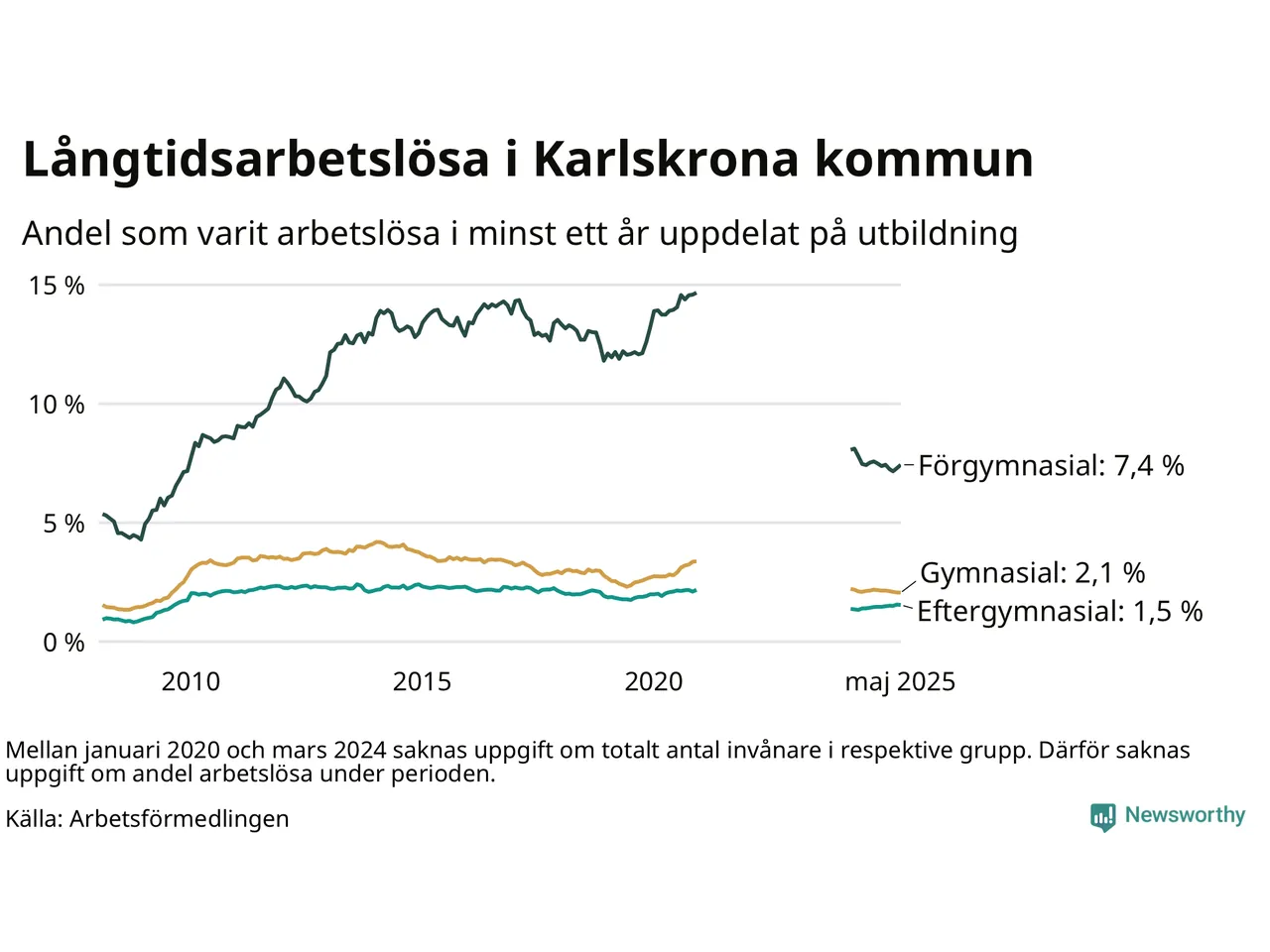 Långtidsarbetslösa i Karlskrona kommun

Andel som varit arbetslösa i minst ett år uppdelat på utbildning

15 %
10 %
5 %
0 %

2010
2015
2020
maj 2025

Förgymnasial: 7,4 %
Gymnasial: 2,1 %
Eftergymnasial: 1,5 %

Mellan januari 2020 och mars 2024 saknas uppgift om totalt antal invånare i respektive grupp. Därför saknas uppgift om andel arbetslösa under perioden.

Källa: Arbetsförmedlingen

Newsworthy